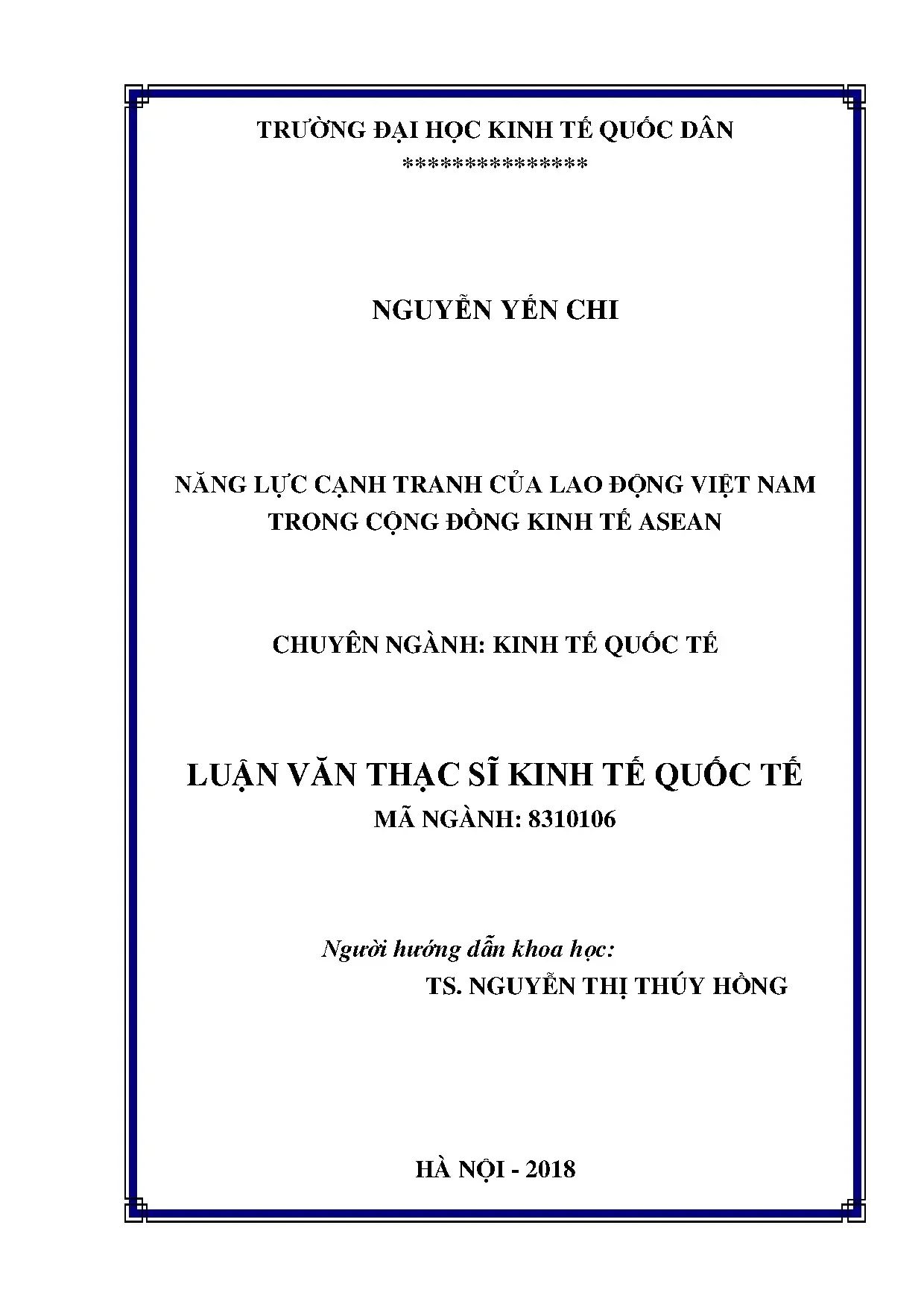 TRƯỜNG ĐẠI HỌC KINH TẾ QUỐC DÂN
***************

NGUYỄN YẾN CHI

NĂNG LỰC CẠNH TRANH CỦA LAO ĐỘNG VIỆT NAM TRONG CỘNG ĐỒNG KINH TẾ ASEAN

CHUYÊN NGÀNH: KINH TẾ QUỐC TẾ

LUẬN VĂN THẠC SĨ KINH TẾ QUỐC TẾ
MÃ NGÀNH: 8310106

Người hướng dẫn khoa học:
TS. NGUYỄN THỊ THÚY HỒNG

HÀ NỘI - 2018